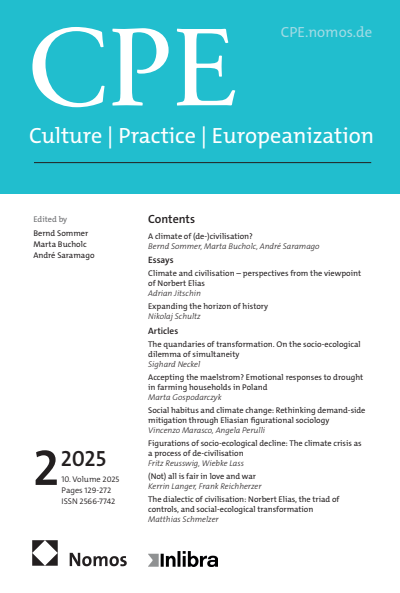 CPE

CPE.nomos.de

Culture | Practice | Europeanization

Edited by
Bernd Sommer
Marta Bucholc
André Saramago

2 2025
10. Volume 2025
Pages 129-272
ISSN 2566-7742

Contents

A climate of (de-)civilisation?
Bernd Sommer, Marta Bucholc, André Saramago

Essays

Climate and civilisation – perspectives from the viewpoint of Norbert Elias
Adrian Jitschin

Expanding the horizon of history
Nikolaj Schultz

Articles

The quandaries of transformation. On the socio-ecological dilemma of simultaneity
Sighard Neckel

Accepting the maelstrom? Emotional responses to drought in farming households in Poland
Marta Gospodarczyk

Social habitus and climate change: Rethinking demand-side mitigation through Eliasian figurational sociology
Vincenzo Marasco, Angela Perulli

Figurations of socio-ecological decline: The climate crisis as a process of de-civilisation
Fritz Reusswig, Wiebke Lass

(Not) all is fair in love and war
Kerrin Langer, Frank Reichherzer

The dialectic of civilisation: Norbert Elias, the triad of controls, and social-ecological transformation
Matthias Schmelzer

Nomos

Inlibra